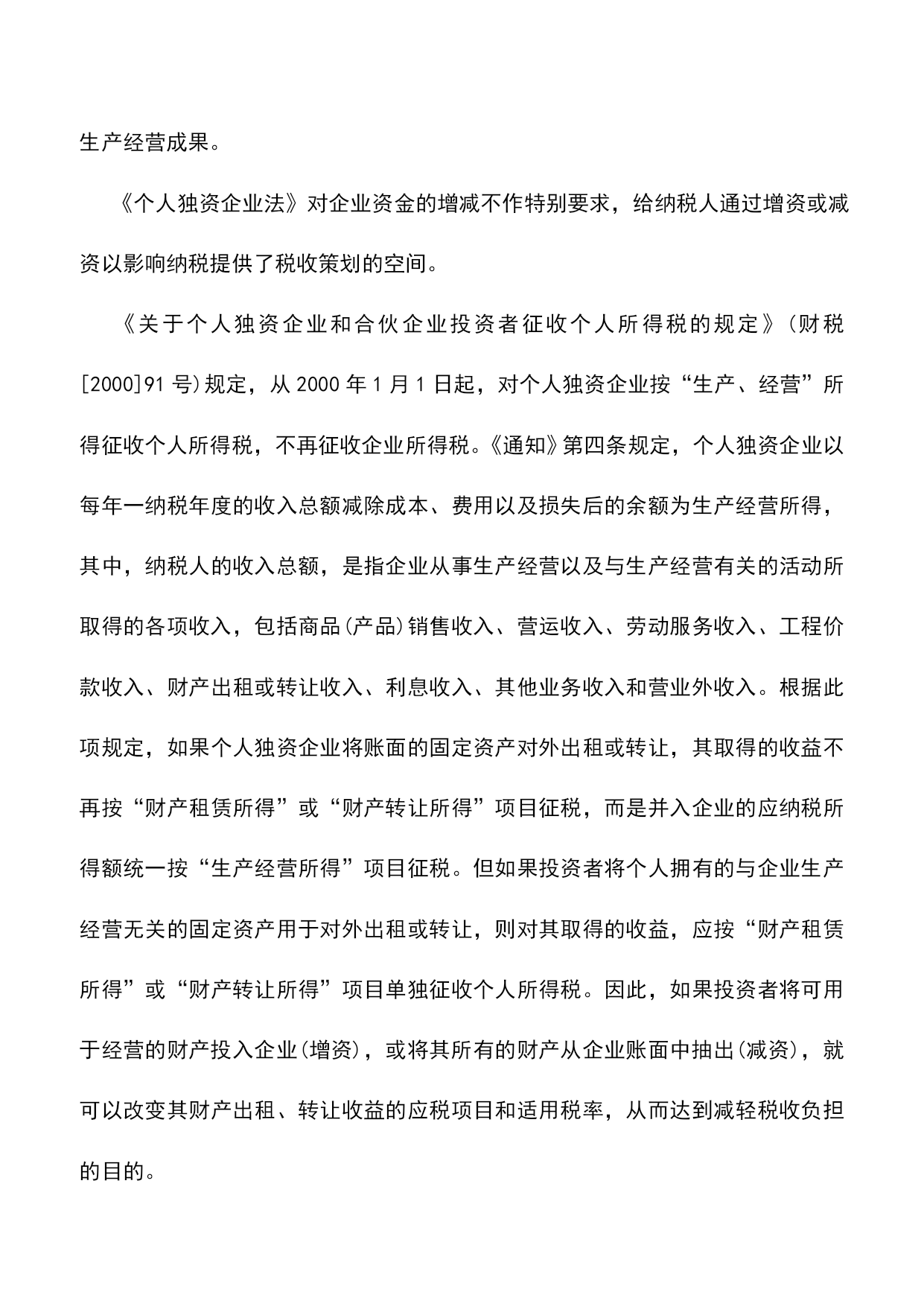 生产经营成果。

《个人独资企业法》对企业资金的增减不作特别要求，给纳税人通过增资或减资以影响纳税提供了税收策划的空间。

《关于个人独资企业和合伙企业投资者征收个人所得税的规定》(财税[2000]91号)规定，从2000年1月1日起，对个人独资企业按“生产、经营”所得征收个人所得税，不再征收企业所得税。《通知》第四条规定，个人独资企业以每年一纳税年度的收入总额减除成本、费用以及损失后的余额为生产经营所得，其中，纳税人的收入总额，是指企业从事生产经营以及与生产经营有关的活动所取得的各项收入，包括商品(产品)销售收入、营运收入、劳动服务收入、工程价款收入、财产出租或转让收入、利息收入、其他业务收入和营业外收入。根据此项规定，如果个人独资企业将账面的固定资产对外出租或转让，其取得的收益不再按“财产租赁所得”或“财产转让所得”项目征税，而是并入企业的应纳税所得额统一按“生产经营所得”项目征税。但如果投资者将个人拥有的与企业生产经营无关的固定资产用于对外出租或转让，则对其取得的收益，应按“财产租赁所得”或“财产转让所得”项目单独征收个人所得税。因此，如果投资者将可用于经营的财产投入企业(增资)，或将其所有的财产从企业账面中抽出(减资)，就可以改变其财产出租、转让收益的应税项目和适用税率，从而达到减轻税收负担的目的。